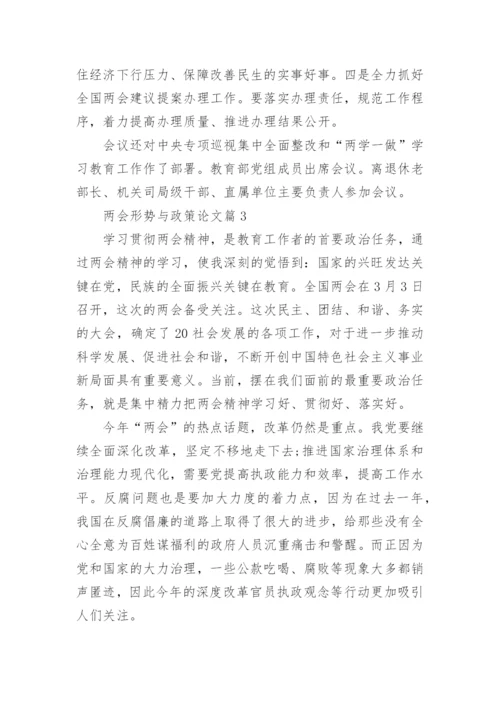 住经济下行压力、保障改善民生的实事好事。四是全力抓好全国两会建议提案办理工作。要落实办理责任，规范工作程序，着力提高办理质量、推进办理结果公开。

会议还对中央专项巡视集中全面整改和“两学一做”学习教育工作作了部署。教育部党组成员出席会议。离退休老部长、机关司局级干部、直属单位主要负责人参加会议。

两会形势与政策论文篇3

学习贯彻两会精神，是教育工作者的首要政治任务，通过两会精神的学习，使我深刻的觉悟到：国家的兴旺发达关键在党，民族的全面振兴关键在教育。全国两会在3月3日召开，这次的两会备受关注。这次民主、团结、和谐、务实的大会，确定了20社会发展的各项工作，对于进一步推动科学发展、促进社会和谐，不断开创中国特色社会主义事业新局面具有重要意义。当前，摆在我们面前的最重要政治任务，就是集中精力把两会精神学习好、贯彻好、落实好。

今年“两会”的热点话题，改革仍然是重点。我党要继续全面深化改革，坚定不移地走下去;推进国家治理体系和治理能力现代化，需要党提高执政能力和效率，提高工作水平。反腐问题也是要加大力度的着力点，因为在过去一年，我国在反腐倡廉的道路上取得了很大的进步，给那些没有全心全意为百姓谋福利的政府人员沉重痛击和警醒。而正因为党和国家的大力治理，一些公款吃喝、腐败等现象大多都销声匿迹，因此今年的深度改革官员执政观念等行动更加吸引人们关注。